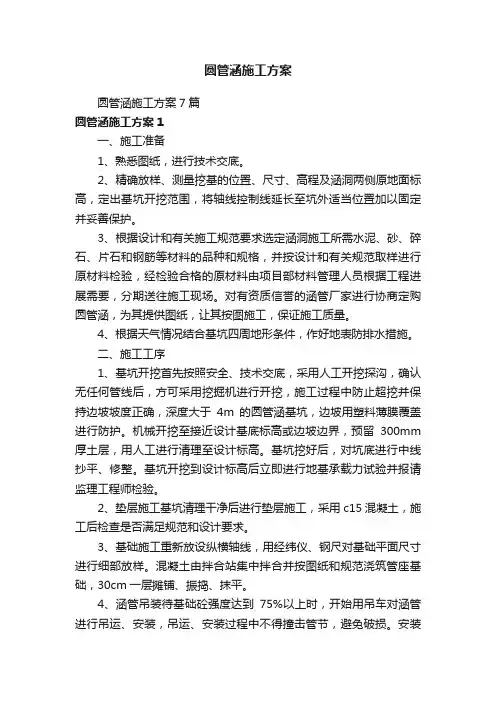 圆管涵施工方案

圆管涵施工方案7篇

圆管涵施工方案1

一、施工准备

1、熟悉图纸，进行技术交底。

2、精确放样、测量挖基的位置、尺寸、高程及涵洞两侧原地面标高，定出基坑开挖范围，将轴线控制线延长至坑外适当位置加以固定并妥善保护。

3、根据设计和有关施工规范要求选定涵洞施工所需水泥、砂、碎石、片石和钢筋等材料的品种和规格，并按设计和有关规范取样进行原材料检验，经检验合格的原材料由项目部材料管理人员根据工程进展需要，分期送往施工现场。对有资质信誉的涵管厂家进行协商定购圆管涵，为其提供图纸，让其按图施工，保证施工质量。

4、根据天气情况结合基坑四周地形条件，作好地表防排水措施。

二、施工工序

1、基坑开挖首先按照安全、技术交底，采用人工开挖探沟，确认无任何管线后，方可采用挖掘机进行开挖，施工过程中防止超挖并保持边坡坡度正确，深度大于 4m 的圆管涵基坑，边坡用塑料薄膜覆盖进行防护。机械开挖至接近设计基底标高或边坡边界，预留 300mm 厚土层，用人工进行清理至设计标高。基坑挖好后，对坑底进行中线抄平、修整。基坑开挖到设计标高后立即进行地基承载力试验并报请监理工程师检验。

2、垫层施工基坑清理干净后进行垫层施工，采用 c15 混凝土，施工后检查是否满足规范和设计要求。

3、基础施工重新放设纵横轴线，用经纬仪、钢尺对基础平面尺寸进行细部放样。混凝土由拌合站集中拌合并按图纸和规范浇筑管座基础，30cm 一层摊铺、振捣、抹平。

4、涵管吊装待基础砼强度达到 75%以上时，开始用吊车对涵管进行吊运、安装，吊运、安装过程中不得撞击管节，避免破损。安装